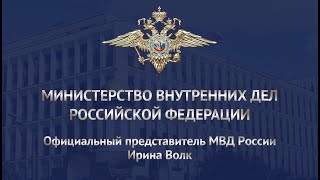 МИНИСТЕРСТВО ВНУТРЕННИХ ДЕЛ РОССИЙСКОЙ ФЕДЕРАЦИИ

Официальный представитель МВД России
Ирина Волк